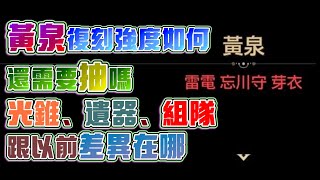 黃泉復刻強度如何
還需要抽嗎
光錐、遺器、組隊
跟以前差異在哪

黃泉

雷電 忘川守 芽衣